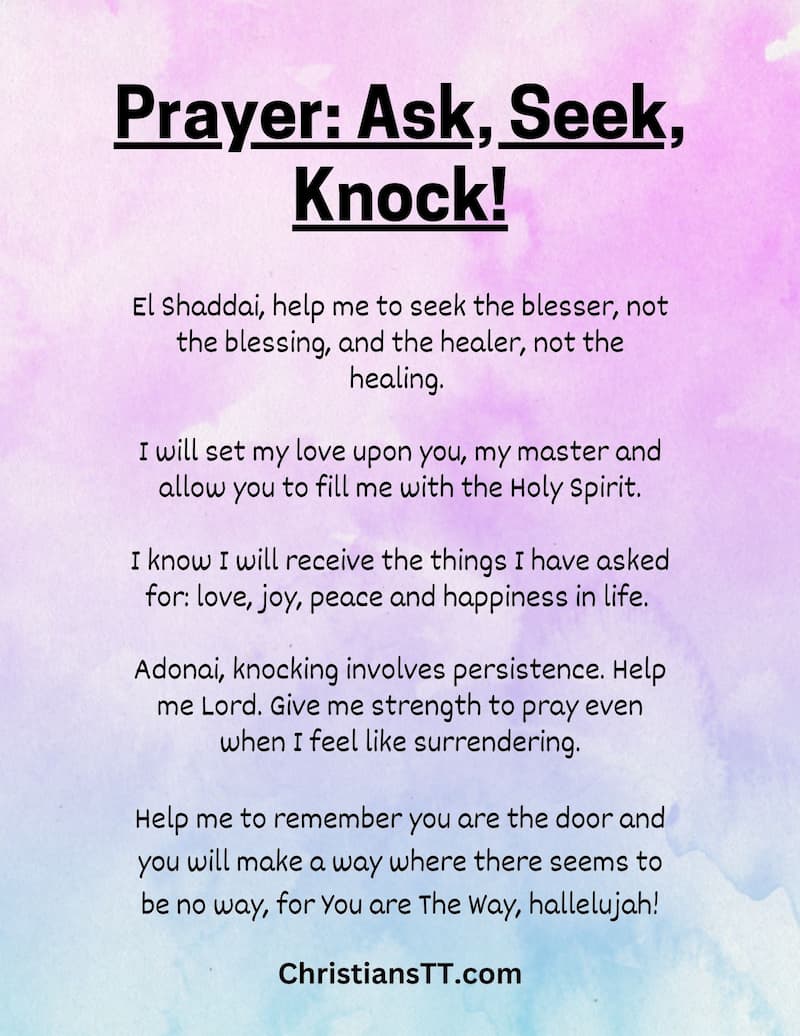 Prayer: Ask, Seek, Knock!

El Shaddai, help me to seek the blesser, not the blessing, and the healer, not the healing.

I will set my love upon you, my master and allow you to fill me with the Holy Spirit.

I know I will receive the things I have asked for: love, joy, peace and happiness in life.

Adonai, knocking involves persistence. Help me Lord. Give me strength to pray even when I feel like surrendering.

Help me to remember you are the door and you will make a way where there seems to be no way, for You are The Way, hallelujah!

ChristiansTT.com